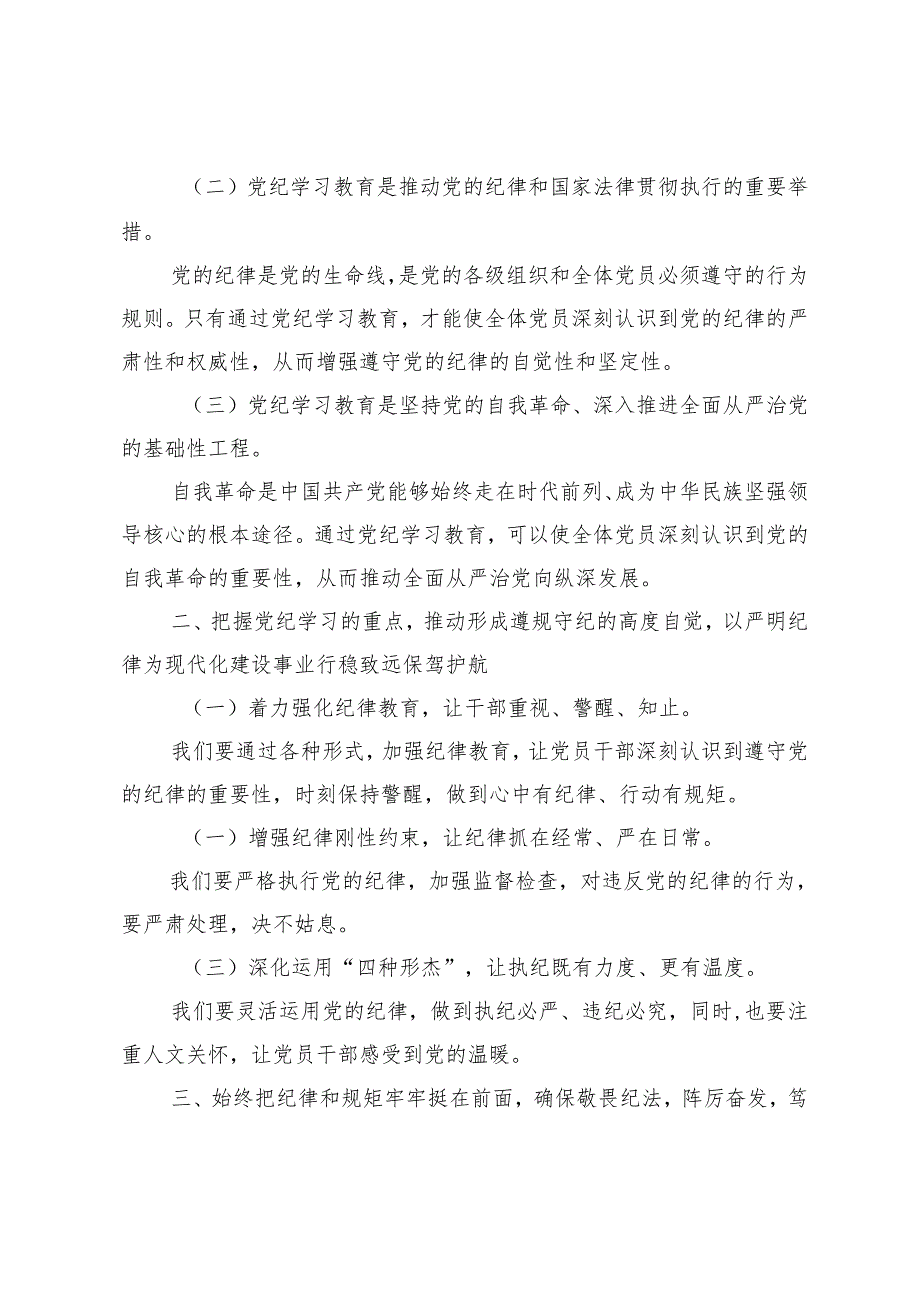 （二）党纪学习教育是推动党的纪律和国家法律贯彻执行的重要举措。

党的纪律是党的生命线，是党的各级组织和全体党员必须遵守的行为规则。只有通过党纪学习教育，才能使全体党员深刻认识到党的纪律的严肃性和权威性，从而增强遵守党的纪律的自觉性和坚定性。

（三）党纪学习教育是坚持党的自我革命、深入推进全面从严治党的基础性工程。

自我革命是中国共产党能够始终走在时代前列、成为中华民族坚强领导核心的根本途径。通过党纪学习教育，可以使全体党员深刻认识到党的自我革命的重要性，从而推动全面从严治党向纵深发展。

二、把握党纪学习的重点，推动形成遵规守纪的高度自觉，以严明纪律为现代化建设事业行稳致远保驾护航

（一）着力强化纪律教育，让干部重视、警醒、知止。

我们要通过各种形式，加强纪律教育，让党员干部深刻认识到遵守党的纪律的重要性，时刻保持警醒，做到心中有纪律、行动有规矩。

（一）增强纪律刚性约束，让纪律抓在经常、严在日常。

我们要严格执行党的纪律，加强监督检查，对违反党的纪律的行为，要严肃处理，决不姑息。

（三）深化运用“四种形杰”，让执纪既有力度、更有温度。

我们要灵活运用党的纪律，做到执纪必严、违纪必究，同时，也要注重人文关怀，让党员干部感受到党的温暖。

三、始终把纪律和规矩牢牢挺在前面，确保敬畏纪法，阵厉奋发，笃